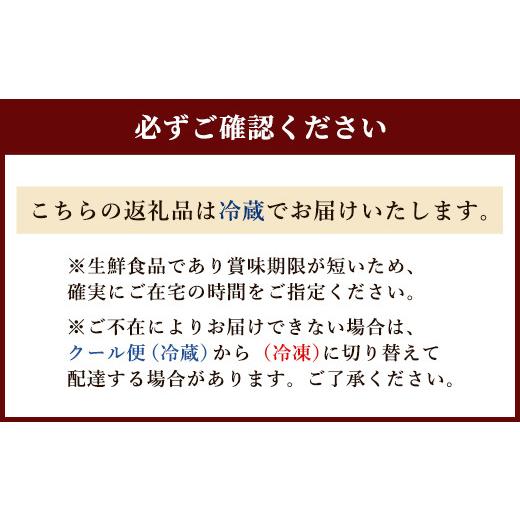 必ずご確認ください

こちらの返礼品は冷蔵でお届けいたします。

※生鮮食品であり賞味期限が短いため、確実にご在宅の時間をご指定ください。

※ご不在によりお届けできない場合は、クール便（冷蔵）から（冷凍）に切り替えて配達する場合があります。ご了承ください。